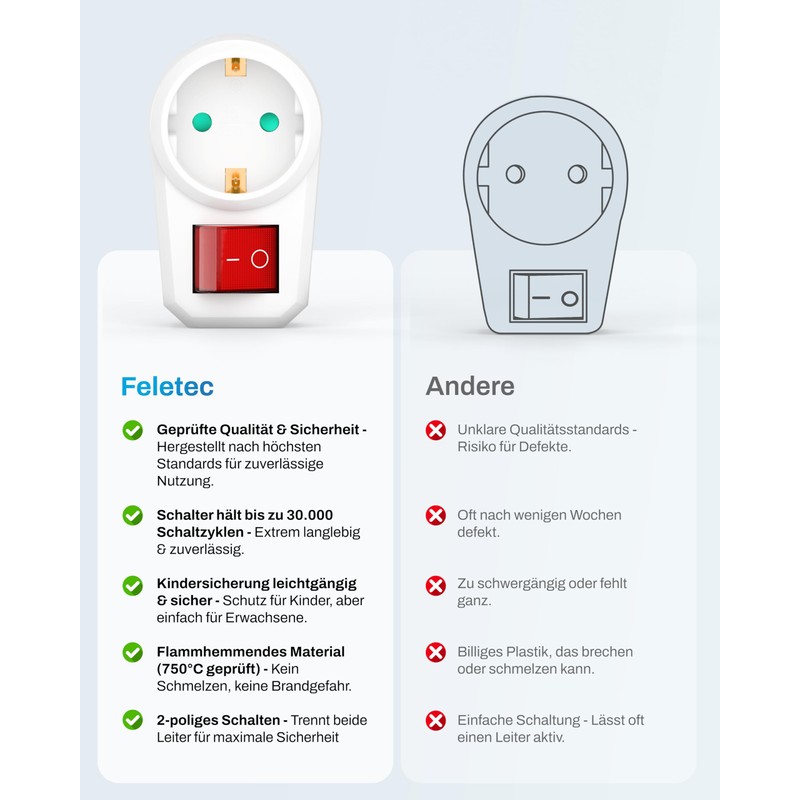 Feletec

Geprüfte Qualität & Sicherheit - Hergestellt nach höchsten Standards für zuverlässige Nutzung.

Schalter hält bis zu 30.000 Schaltzyklen - Extrem langlebig & zuverlässig.

Kindersicherung leichtgängig & sicher - Schutz für Kinder, aber einfach für Erwachsene.

Flammhemmendes Material (750°C geprüft) - Kein Schmelzen, keine Brandgefahr.

2-poliges Schalten - Trennt beide Leiter für maximale Sicherheit

Andere

Unklare Qualitätsstandards - Risiko für Defekte.

Oft nach wenigen Wochen defekt.

Zu schwergängig oder fehlt ganz.

Billiges Plastik, das brechen oder schmelzen kann.

Einfache Schaltung - Lässt oft einen Leiter aktiv.